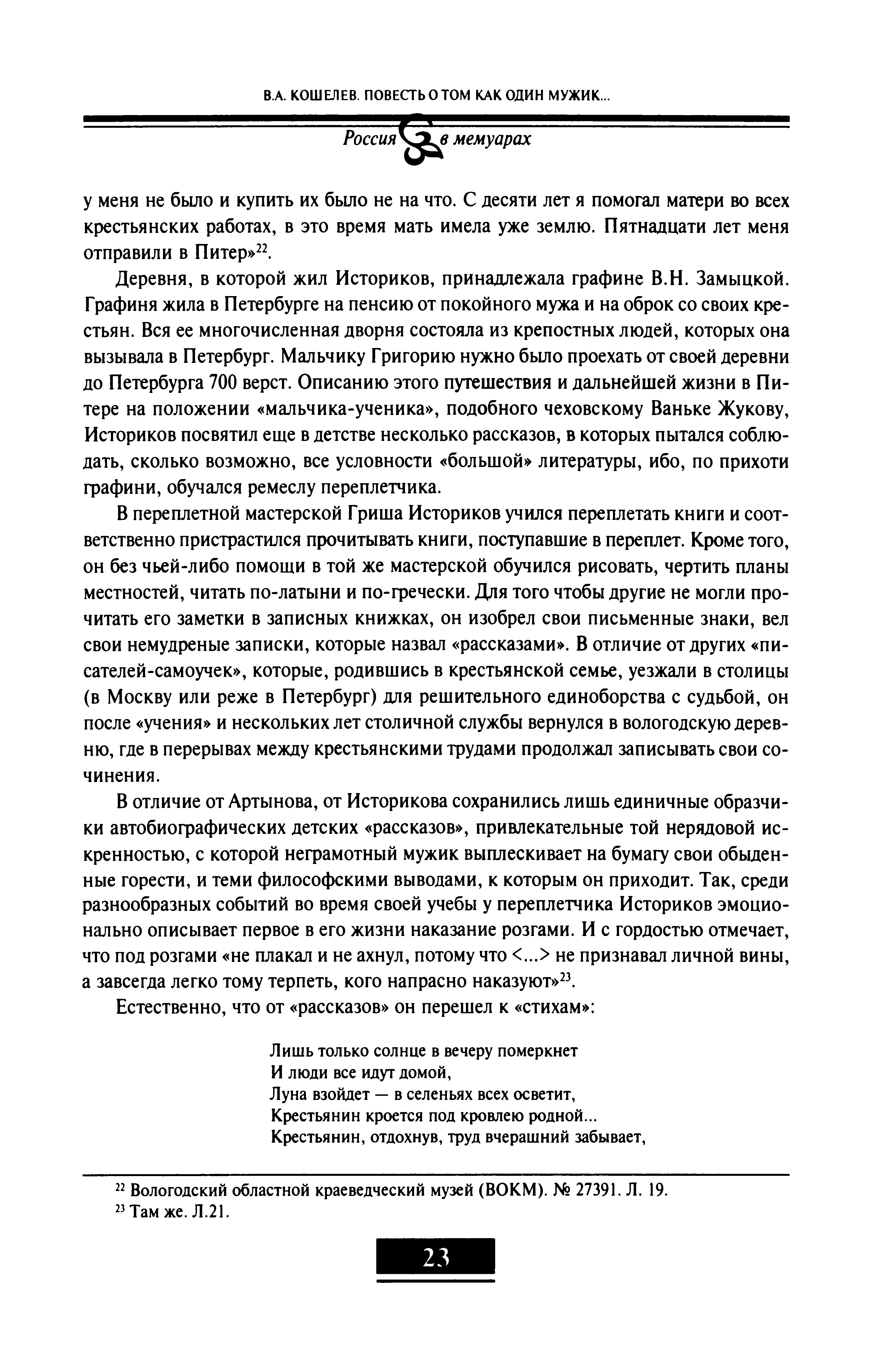 В.А. КОШЕЛЕВ. ПОВЕСТЬ О ТОМ КАК ОДИН МУЖИК...

Россия в мемуарах

у меня не было и купить их было не на что. С десяти лет я помогал матери во всех крестьянских работах, в это время мать имела уже землю. Пятнадцати лет меня отправили в Питер»$^{22}$.

Деревня, в которой жил Историков, принадлежала графине В.Н. Замыцкой. Графиня жила в Петербурге на пенсию от покойного мужа и на оброк со своих крестьян. Вся ее многочисленная дворня состояла из крепостных людей, которых она вызывала в Петербург. Мальчику Григорию нужно было проехать от своей деревни до Петербурга 700 верст. Описанию этого путешествия и дальнейшей жизни в Питере на положении «мальчика-ученика», подобного чеховскому Ваньке Жукову, Историков посвятил еще в детстве несколько рассказов, в которых пытался соблюдать, сколько возможно, все условности «большой» литературы, ибо, по прихоти графини, обучался ремеслу переплетчика.

В переплетной мастерской Гриша Историков учился переплетать книги и соответственно пристрастился прочитывать книги, поступавшие в переплет. Кроме того, он без чьей-либо помощи в той же мастерской обучился рисовать, чертить планы местностей, читать по-латыни и по-гречески. Для того чтобы другие не могли прочитать его заметки в записных книжках, он изобрел свои письменные знаки, вел свои немудреные записки, которые назвал «рассказами». В отличие от других «писателей-самоучек», которые, родившись в крестьянской семье, уезжали в столицы (в Москву или реже в Петербург) для решительного единоборства с судьбой, он после «учения» и нескольких лет столичной службы вернулся в вологодскую деревню, где в перерывах между крестьянскими трудами продолжал записывать свои сочинения.

В отличие от Артынова, от Историкова сохранились лишь единичные образчики автобиографических детских «рассказов», привлекательные той нерядовой искренностью, с которой неграмотный мужик выплескивает на бумагу свои обыденные горести, и теми философскими выводами, к которым он приходит. Так, среди разнообразных событий во время своей учебы у переплетчика Историков эмоционально описывает первое в его жизни наказание розгами. И с гордостью отмечает, что под розгами «не плакал и не ахнул, потому что <...> не признавал личной вины, а завсегда легко тому терпеть, кого напрасно наказуют»$^{23}$.

Естественно, что от «рассказов» он перешел к «стихам»:

Лишь только солнце в вечеру померкнет
И люди все идут домой,
Луна взойдет — в селеньях всех осветит,
Крестьянин кроется под кровлею родной...
Крестьянин, отдохнув, труд вчерашний забывает,

$^{22}$ Вологодский областной краеведческий музей (ВОКМ). № 27391. Л. 19.
$^{23}$ Там же. Л.21.

23